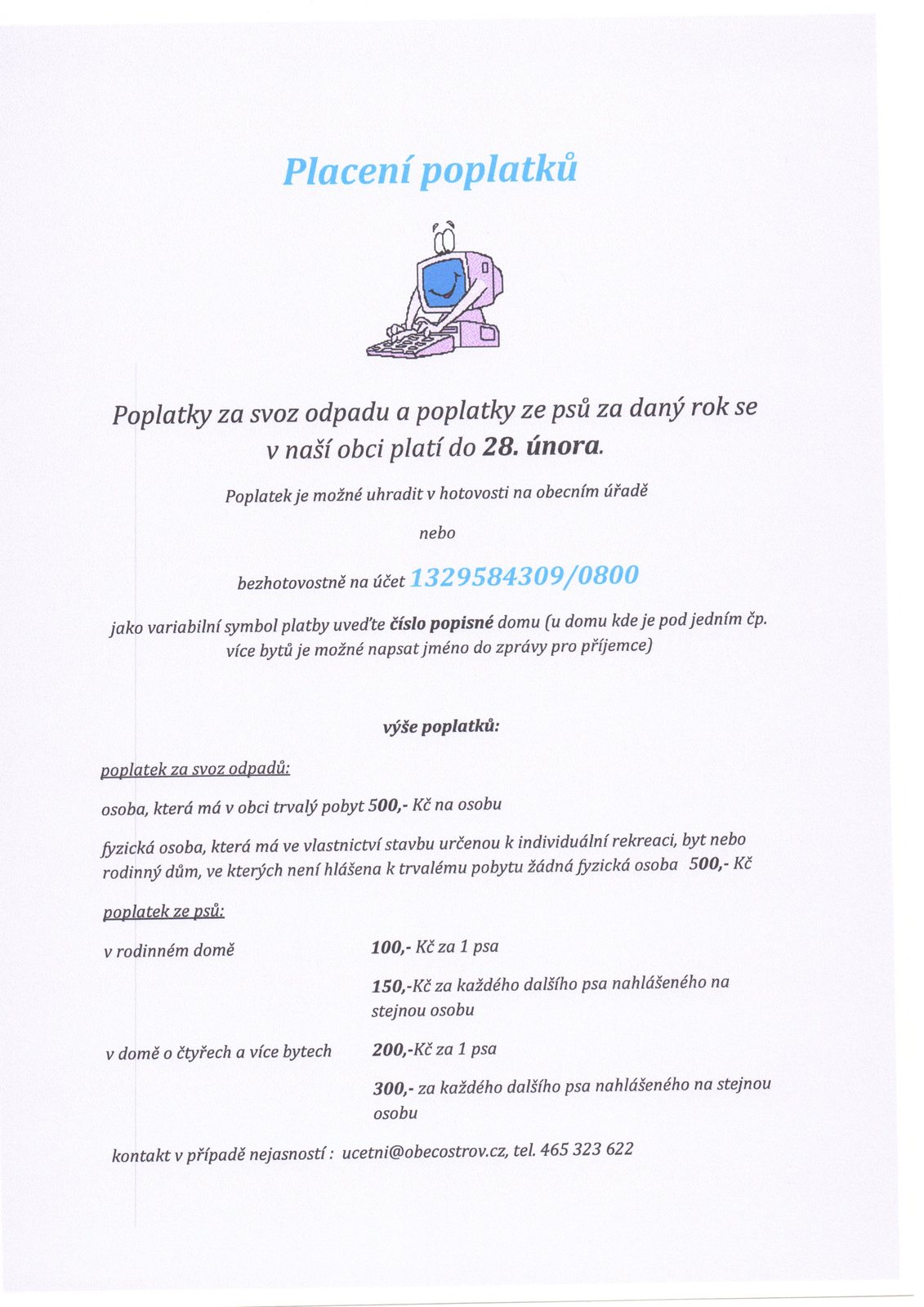 Placení poplatků

Poplatky za svoz odpadu a poplatky ze psů za daný rok se v naší obci platí do 28. února.

Poplatek je možné uhradit v hotovosti na obecním úřadě

nebo

bezhotovostně na účet 1329584309/0800

jako variabilní symbol platby uveďte číslo popisné domu (u domu kde je pod jedním čp. více bytů je možné napsat jméno do zprávy pro příjemce)

výše poplatků:

poplatek za svoz odpadů:

osoba, která má v obci trvalý pobyt 500,- Kč na osobu

fyzická osoba, která má ve vlastnictví stavbu určenou k individuální rekreaci, byt nebo rodinný dům, ve kterých není hlášena k trvalému pobytu žádná fyzická osoba 500,- Kč

poplatek ze psů:

v rodinném domě

100,- Kč za 1 psa

150,-Kč za každého dalšího psa nahlášeného na stejnou osobu

v domě o čtyřech a více bytech

200,-Kč za 1 psa

300,- za každého dalšího psa nahlášeného na stejnou osobu

kontakt v případě nejasností : ucetni@obecostrov.cz, tel. 465 323 622